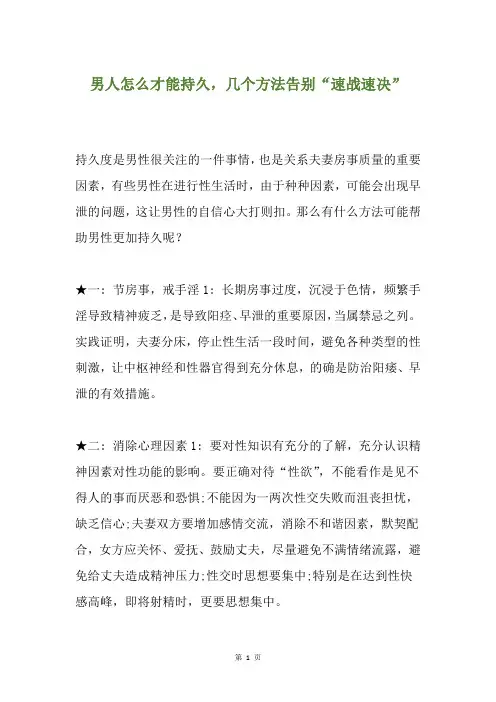 男人怎么才能持久，几个方法告别“速战速决”

持久度是男性很关注的一件事情，也是关系夫妻房事质量的重要因素，有些男性在进行性生活时，由于种种因素，可能会出现早泄的问题，这让男性的自信心大打则扣。那么有什么方法可能帮助男性更加持久呢？

★一：节房事，戒手淫 1：长期房事过度，沉浸于色情，频繁手淫导致精神疲乏，是导致阳痉、早泄的重要原因，当属禁忌之列。实践证明，夫妻分床，停止性生活一段时间，避免各种类型的性刺激，让中枢神经和性器官得到充分休息，的确是防治阳痿、早泄的有效措施。

★二：消除心理因素 1：要对性知识有充分的了解，充分认识精神因素对性功能的影响。要正确对待“性欲”，不能看作是见不得人的事而厌恶和恐惧；不能因为一两次性交失败而沮丧担忧，缺乏信心；夫妻双方要增加感情交流，消除不和谐因素，默契配合，女方应关怀、爱抚、鼓励丈夫，尽量避免不满情绪流露，避免给丈夫造成精神压力；性交时思想要集中；特别是在达到性快感高峰，即将射精时，更要思想集中。

第 1 页